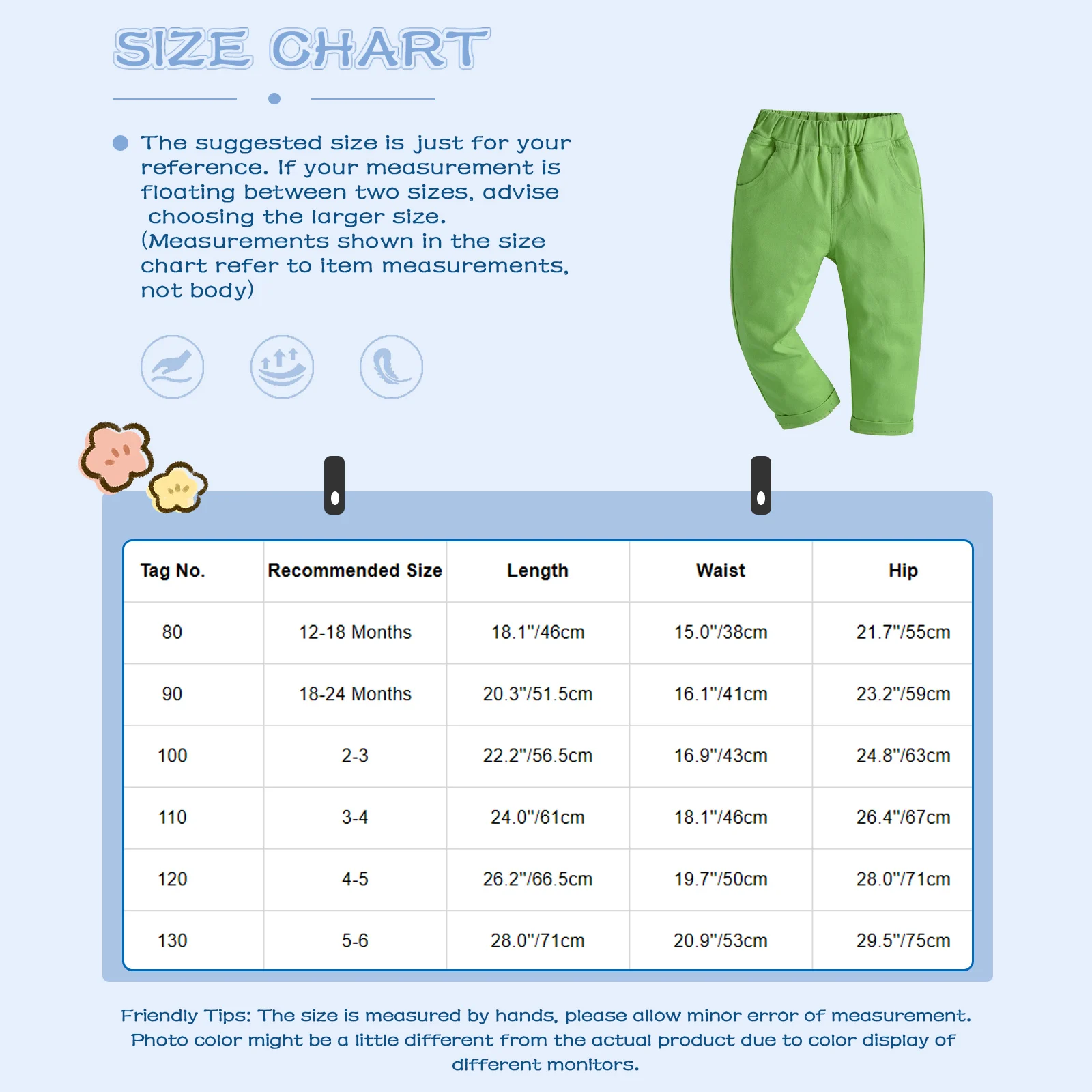 SIZE CHART

The suggested size is just for your reference. If your measurement is floating between two sizes, advise choosing the larger size. (Measurements shown in the size chart refer to item measurements, not body)

| Tag No. | Recommended Size | Length | Waist | Hip |
|---|---|---|---|---|
| 80 | 12-18 Months | 18.1"/46cm | 15.0"/38cm | 21.7"/55cm |
| 90 | 18-24 Months | 20.3"/51.5cm | 16.1"/41cm | 23.2"/59cm |
| 100 | 2-3 | 22.2"/56.5cm | 16.9"/43cm | 24.8"/63cm |
| 110 | 3-4 | 24.0"/61cm | 18.1"/46cm | 26.4"/67cm |
| 120 | 4-5 | 26.2"/66.5cm | 19.7"/50cm | 28.0"/71cm |
| 130 | 5-6 | 28.0"/71cm | 20.9"/53cm | 29.5"/75cm |

Friendly Tips: The size is measured by hands, please allow minor error of measurement. Photo color might be a little different from the actual product due to color display of different monitors.